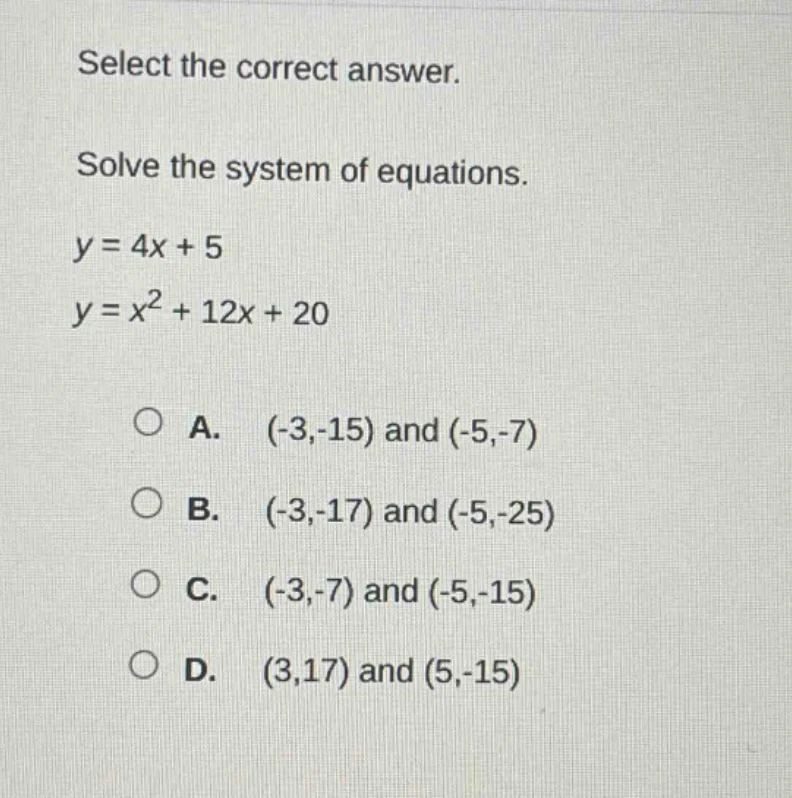 Select the correct answer.

Solve the system of equations.

$y = 4x + 5$

$y = x^2 + 12x + 20$

A. (-3,-15) and (-5,-7)

B. (-3,-17) and (-5,-25)

C. (-3,-7) and (-5,-15)

D. (3,17) and (5,-15)